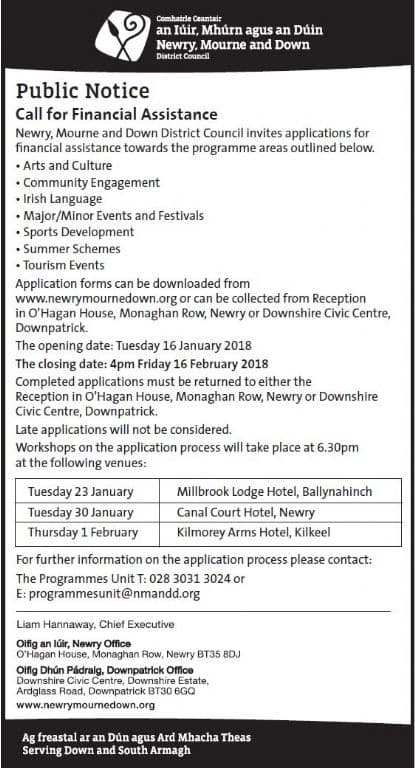 Comhairle Ceantair
an Iúir, Mhúrn agus an Dúin
Newry, Mourne and Down
District Council

Public Notice

Call for Financial Assistance

Newry, Mourne and Down District Council invites applications for financial assistance towards the programme areas outlined below.

• Arts and Culture
• Community Engagement
• Irish Language
• Major/Minor Events and Festivals
• Sports Development
• Summer Schemes
• Tourism Events

Application forms can be downloaded from www.newrymournedown.org or can be collected from Reception in O'Hagan House, Monaghan Row, Newry or Downshire Civic Centre, Downpatrick.

The opening date: Tuesday 16 January 2018

The closing date: 4pm Friday 16 February 2018

Completed applications must be returned to either the Reception in O'Hagan House, Monaghan Row, Newry or Downshire Civic Centre, Downpatrick.

Late applications will not be considered.

Workshops on the application process will take place at 6.30pm at the following venues:

| Tuesday 23 January | Millbrook Lodge Hotel, Ballynahinch |
|---|---|
| Tuesday 30 January | Canal Court Hotel, Newry |
| Thursday 1 February | Kilmorey Arms Hotel, Kilkeel |

For further information on the application process please contact:
The Programmes Unit T: 028 3031 3024 or
E: programmesunit@nmandd.org

Liam Hannaway, Chief Executive

Oifig an Iúir, Newry Office
O'Hagan House, Monaghan Row, Newry BT35 8DJ

Oifig Dhún Pádraig, Downpatrick Office
Downshire Civic Centre, Downshire Estate, Ardglass Road, Downpatrick BT30 6GQ

www.newrymournedown.org

Ag freastal ar an Dún agus Ard Mhacha Theas
Serving Down and South Armagh